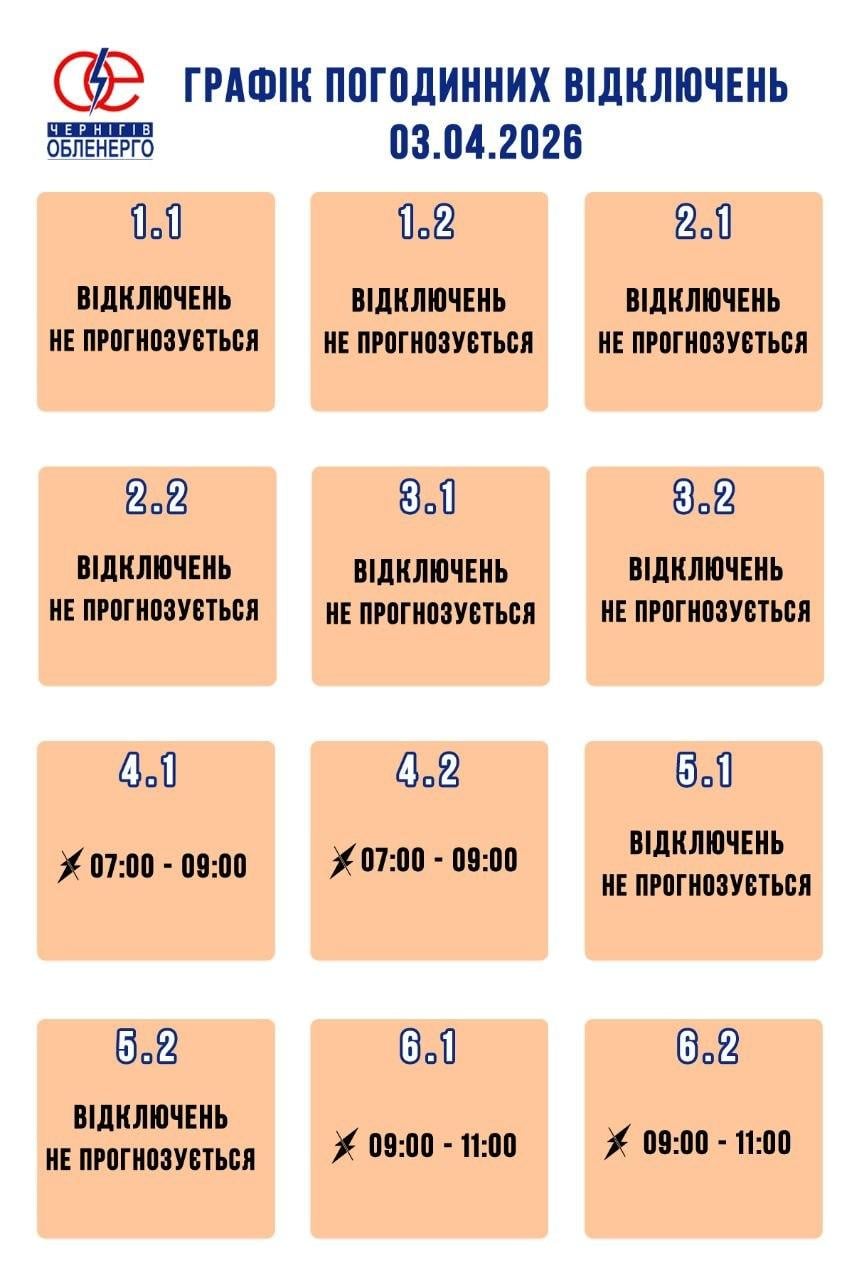 ЧЕРНІГІВ
ОБЛЕНЕРГО

ГРАФІК ПОГОДИННИХ ВІДКЛЮЧЕНЬ
03.04.2026

1.1
ВІДКЛЮЧЕНЬ НЕ ПРОГНОЗУЄТЬСЯ

1.2
ВІДКЛЮЧЕНЬ НЕ ПРОГНОЗУЄТЬСЯ

2.1
ВІДКЛЮЧЕНЬ НЕ ПРОГНОЗУЄТЬСЯ

2.2
ВІДКЛЮЧЕНЬ НЕ ПРОГНОЗУЄТЬСЯ

3.1
ВІДКЛЮЧЕНЬ НЕ ПРОГНОЗУЄТЬСЯ

3.2
ВІДКЛЮЧЕНЬ НЕ ПРОГНОЗУЄТЬСЯ

4.1
07:00 - 09:00

4.2
07:00 - 09:00

5.1
ВІДКЛЮЧЕНЬ НЕ ПРОГНОЗУЄТЬСЯ

5.2
ВІДКЛЮЧЕНЬ НЕ ПРОГНОЗУЄТЬСЯ

6.1
09:00 - 11:00

6.2
09:00 - 11:00